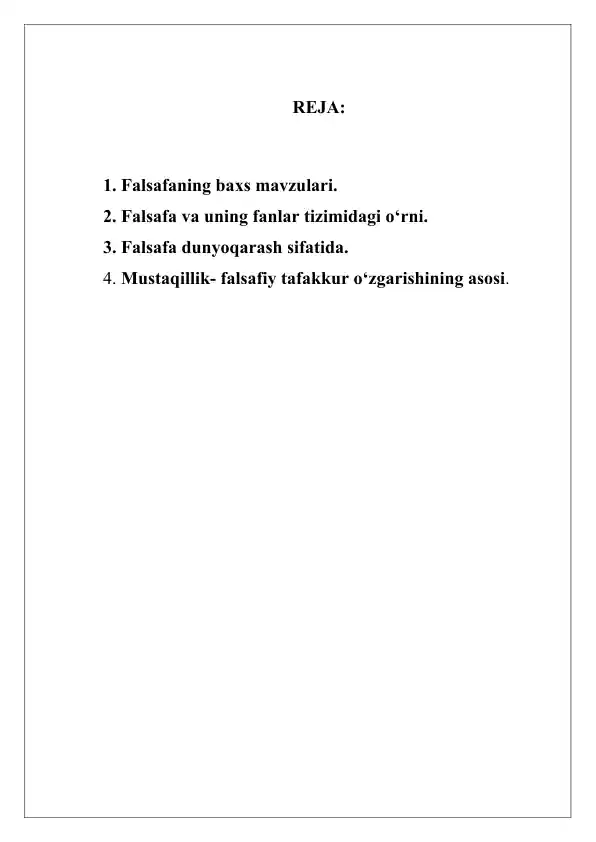 REJA:

1. Falsafaning baxs mavzulari.
2. Falsafa va uning fanlar tizimidagi o‘rni.
3. Falsafa dunyoqarash sifatida.
4. Mustaqillik- falsafiy tafakkur o‘zgarishining asosi.